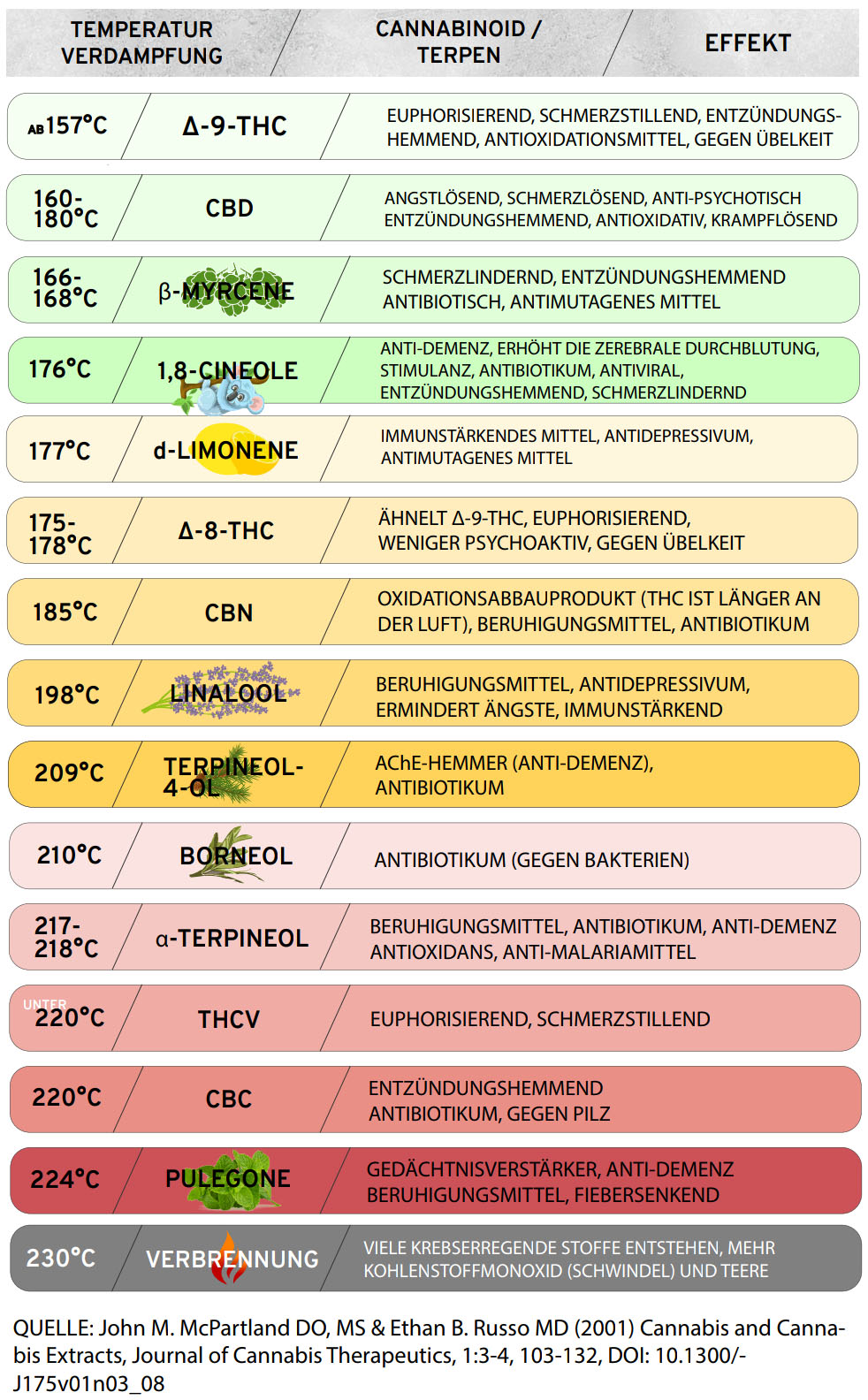 | TEMPERATUR VERDAMPFUNG | CANNABINOID / TERPEN | EFFEKT |
|---|---|---|
| AB 157°C | Δ-9-THC | EUPHORISIEREND, SCHMERZSTILLEND, ENTZÜNDUNGSHEMMEND, ANTIOXIDATIONSMITTEL, GEGEN ÜBELKEIT |
| 160-180°C | CBD | ANGSTLÖSEND, SCHMERZLÖSEND, ANTI-PSYCHOTISCH ENTZÜNDUNGSHEMMEND, ANTIOXIDATIV, KRAMPFLÖSEND |
| 166-168°C | β-MYRCENE | SCHMERZLINDERND, ENTZÜNDUNGSHEMMEND ANTIBIOTISCH, ANTIMUTAGENES MITTEL |
| 176°C | 1,8-CINEOLE | ANTI-DEMENZ, ERHÖHT DIE ZEREBRALE DURCHBLUTUNG, STIMULANZ, ANTIBIOTIKUM, ANTIVIRAL, ENTZÜNDUNGSHEMMEND, SCHMERZLINDERND |
| 177°C | d-LIMONENE | IMMUNSTÄRKENDES MITTEL, ANTIDEPRESSIVUM, ANTIMUTAGENES MITTEL |
| 175-178°C | Δ-8-THC | ÄHNELT Δ-9-THC, EUPHORISIEREND, WENIGER PSYCHOAKTIV, GEGEN ÜBELKEIT |
| 185°C | CBN | OXIDATIONSABBAUPRODUKT (THC IST LÄNGER AN DER LUFT), BERUHIGUNGSMITTEL, ANTIBIOTIKUM |
| 198°C | LINALOOL | BERUHIGUNGSMITTEL, ANTIDEPRESSIVUM, ERMINDERT ÄNGSTE, IMMUNSTÄRKEND |
| 209°C | TERPINEOL-4-OL | AChE-HEMMER (ANTI-DEMENZ), ANTIBIOTIKUM |
| 210°C | BORNEOL | ANTIBIOTIKUM (GEGEN BAKTERIEN) |
| 217-218°C | α-TERPINEOL | BERUHIGUNGSMITTEL, ANTIBIOTIKUM, ANTI-DEMENZ ANTIOXIDANS, ANTI-MALARIAMITTEL |
| UNTER 220°C | THCV | EUPHORISIEREND, SCHMERZSTILLEND |
| 220°C | CBC | ENTZÜNDUNGSHEMMEND ANTIBIOTIKUM, GEGEN PILZ |
| 224°C | PULEGONE | GEDÄCHTNISVERSTÄRKER, ANTI-DEMENZ BERUHIGUNGSMITTEL, FIEBERSENKEND |
| 230°C | VERBRENNUNG | VIELE KREBSERREGENDE STOFFE ENTSTEHEN, MEHR KOHLENSTOFFMONOXID (SCHWINDEL) UND TEERE |

QUELLE: John M. McPartland DO, MS & Ethan B. Russo MD (2001) Cannabis and Cannabis Extracts, Journal of Cannabis Therapeutics, 1:3-4, 103-132, DOI: 10.1300/-J175v01n03_08